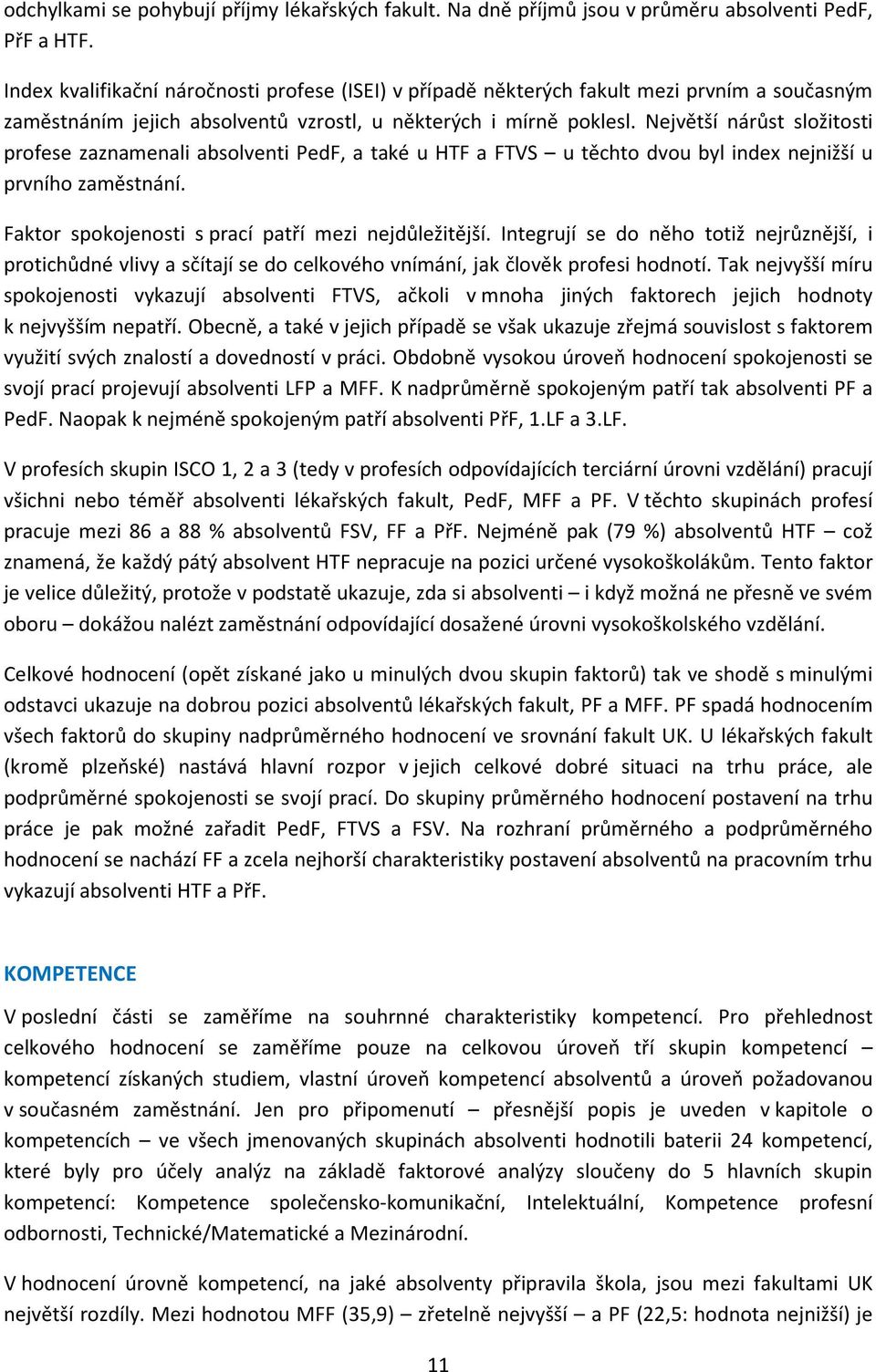 odchylkami se pohybují příjmy lékařských fakult. Na dně příjmů jsou v průměru absolventi PedF, PřF a HTF.

Index kvalifikační náročnosti profese (ISEI) v případě některých fakult mezi prvním a současným zaměstnáním jejich absolventů vzrostl, u některých i mírně poklesl. Největší nárůst složitosti profese zaznamenali absolventi PedF, a také u HTF a FTVS – u těchto dvou byl index nejnižší u prvního zaměstnání.

Faktor spokojenosti s prací patří mezi nejdůležitější. Integrují se do něho totiž nejrůznější, i protichůdné vlivy a sčítají se do celkového vnímání, jak člověk profesi hodnotí. Tak nejvyšší míru spokojenosti vykazují absolventi FTVS, ačkoli v mnoha jiných faktorech jejich hodnoty k nejvyšším nepatří. Obecně, a také v jejich případě se však ukazuje zřejmá souvislost s faktorem využití svých znalostí a dovedností v práci. Obdobně vysokou úroveň hodnocení spokojenosti se svojí prací projevují absolventi LFP a MFF. K nadprůměrně spokojeným patří tak absolventi PF a PedF. Naopak k nejméně spokojeným patří absolventi PřF, 1.LF a 3.LF.

V profesích skupin ISCO 1, 2 a 3 (tedy v profesích odpovídajících terciární úrovni vzdělání) pracují všichni nebo téměř absolventi lékařských fakult, PedF, MFF a PF. V těchto skupinách profesí pracuje mezi 86 a 88 % absolventů FSV, FF a PřF. Nejméně pak (79 %) absolventů HTF – což znamená, že každý pátý absolvent HTF nepracuje na pozici určené vysokoškolákům. Tento faktor je velice důležitý, protože v podstatě ukazuje, zda si absolventi – i když možná ne přesně ve svém oboru – dokážou nalézt zaměstnání odpovídající dosažené úrovni vysokoškolského vzdělání.

Celkové hodnocení (opět získané jako u minulých dvou skupin faktorů) tak ve shodě s minulými odstavci ukazuje na dobrou pozici absolventů lékařských fakult, PF a MFF. PF spadá hodnocením všech faktorů do skupiny nadprůměrného hodnocení ve srovnání fakult UK. U lékařských fakult (kromě plzeňské) nastává hlavní rozpor v jejich celkové dobré situaci na trhu práce, ale podprůměrné spokojenosti se svojí prací. Do skupiny průměrného hodnocení postavení na trhu práce je pak možné zařadit PedF, FTVS a FSV. Na rozhraní průměrného a podprůměrného hodnocení se nachází FF a zcela nejhorší charakteristiky postavení absolventů na pracovním trhu vykazují absolventi HTF a PřF.

KOMPETENCE

V poslední části se zaměříme na souhrnné charakteristiky kompetencí. Pro přehlednost celkového hodnocení se zaměříme pouze na celkovou úroveň tří skupin kompetencí – kompetencí získaných studiem, vlastní úroveň kompetencí absolventů a úroveň požadovanou v současném zaměstnání. Jen pro připomenutí – přesnější popis je uveden v kapitole o kompetencích – ve všech jmenovaných skupinách absolventi hodnotili baterii 24 kompetencí, které byly pro účely analýz na základě faktorové analýzy sloučeny do 5 hlavních skupin kompetencí: Kompetence společensko-komunikační, Intelektuální, Kompetence profesní odbornosti, Technické/Matematické a Mezinárodní.

V hodnocení úrovně kompetencí, na jaké absolventy připravila škola, jsou mezi fakultami UK největší rozdíly. Mezi hodnotou MFF (35,9) – zřetelně nejvyšší – a PF (22,5: hodnota nejnižší) je

11